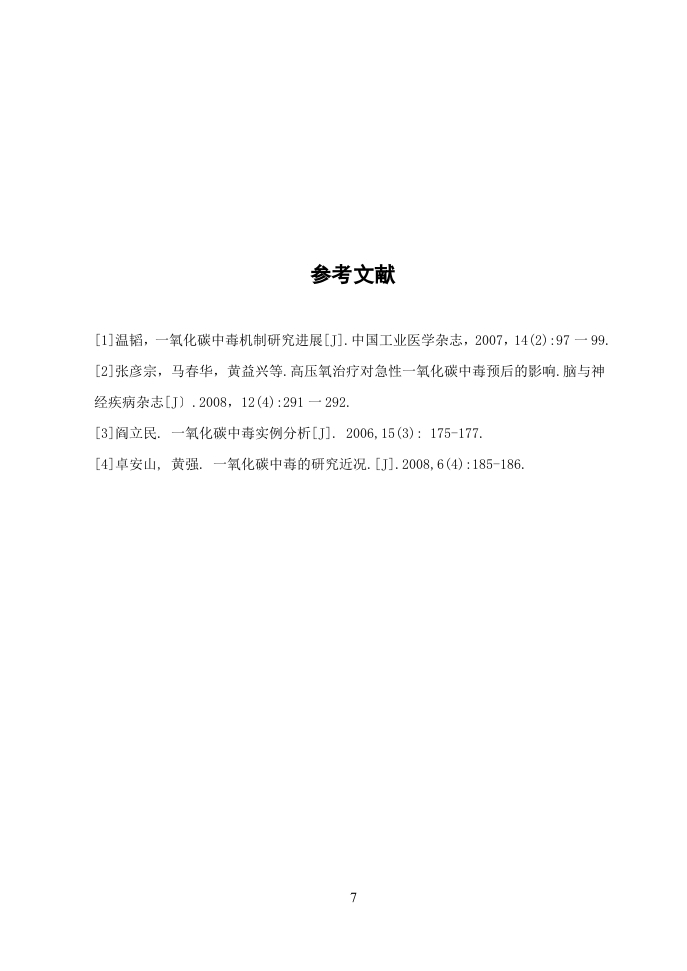 参考文献

[1]温韬，一氧化碳中毒机制研究进展[J].中国工业医学杂志，2007，14(2):97 一 99.

[2]张彦宗，马春华，黄益兴等.高压氧治疗对急性一氧化碳中毒预后的影响.脑与神经疾病杂志[J〕.2008，12(4):291 一 292.

[3]阎立民. 一氧化碳中毒实例分析[J]. 2006,15(3): 175-177.

[4]卓安山, 黄强. 一氧化碳中毒的研究近况.[J].2008,6(4):185-186.

7